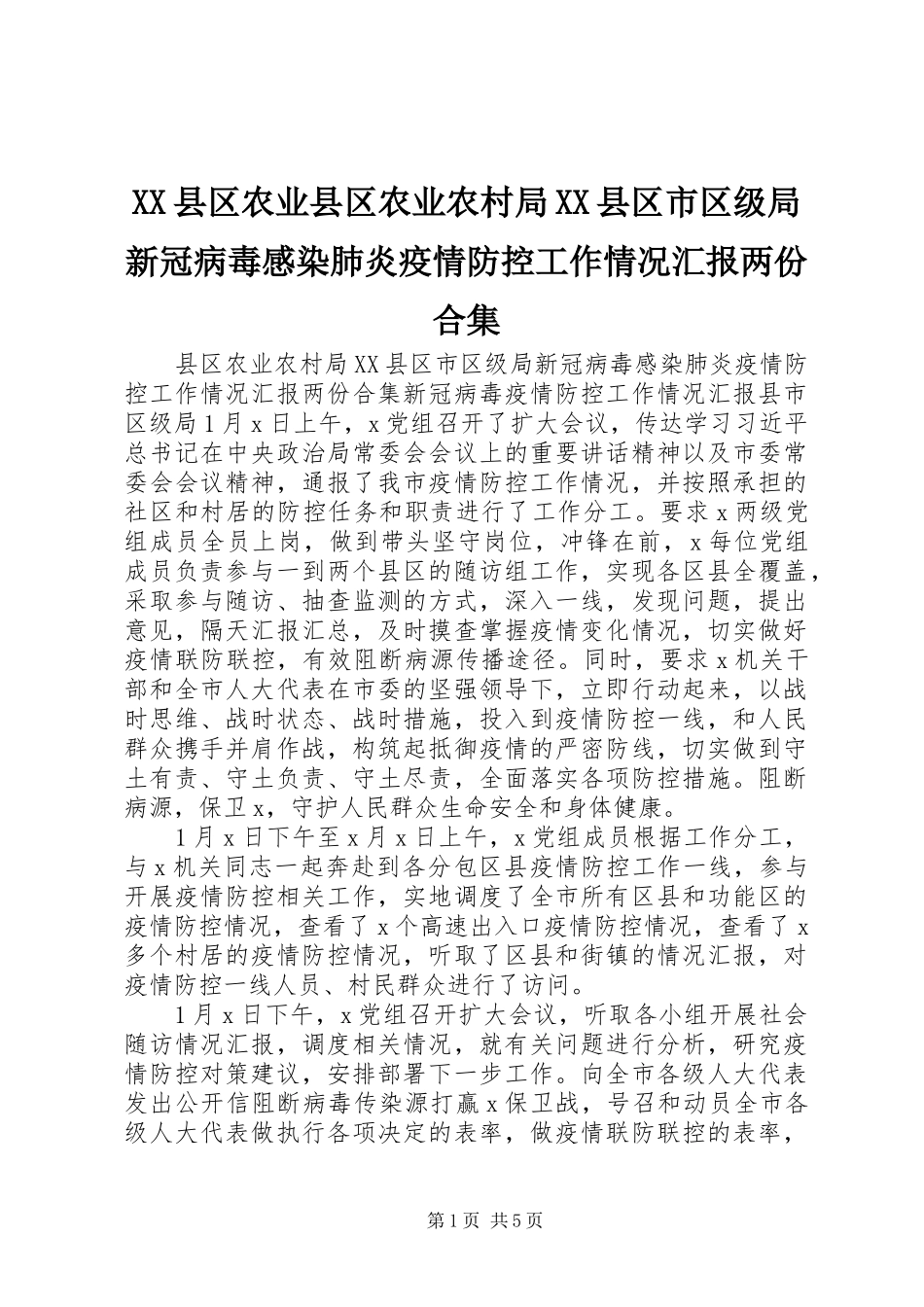 XX县区农业县区农业农村局XX县区市区级局新冠病毒感染肺炎疫情防控工作情况汇报两份合集

县区农业农村局XX县区市区级局新冠病毒感染肺炎疫情防控工作情况汇报两份合集新冠病毒疫情防控工作情况汇报县市区级局1月x日上午，x党组召开了扩大会议，传达学习习近平总书记在中央政治局常委会会议上的重要讲话精神以及市委常委会会议精神，通报了我市疫情防控工作情况，并按照承担的社区和村居的防控任务和职责进行了工作分工。要求x两级党组成员全员上岗，做到带头坚守岗位，冲锋在前，x每位党组成员负责参与一到两个县区的随访组工作，实现各区县全覆盖，采取参与随访、抽查监测的方式，深入一线，发现问题，提出意见，隔天汇报汇总，及时摸查掌握疫情变化情况，切实做好疫情联防联控，有效阻断病源传播途径。同时，要求x机关干部和全市人大代表在市委的坚强领导下，立即行动起来，以战时思维、战时状态、战时措施，投入到疫情防控一线，和人民群众携手并肩作战，构筑起抵御疫情的严密防线，切实做到守土有责、守土负责、守土尽责，全面落实各项防控措施。阻断病源，保卫x，守护人民群众生命安全和身体健康。

1月x日下午至x月x日上午，x党组成员根据工作分工，与x机关同志一起奔赴到各分包区县疫情防控工作一线，参与开展疫情防控相关工作，实地调度了全市所有区县和功能区的疫情防控情况，查看了x个高速出入口疫情防控情况，查看了x多个村居的疫情防控情况，听取了区县和街镇的情况汇报，对疫情防控一线人员、村民群众进行了访问。

1月x日下午，x党组召开扩大会议，听取各小组开展社会随访情况汇报，调度相关情况，就有关问题进行分析，研究疫情防控对策建议，安排部署下一步工作。向全市各级人大代表发出公开信阻断病毒传染源打赢x保卫战，号召和动员全市各级人大代表做执行各项决定的表率，做疫情联防联控的表率，

第1页 共5页